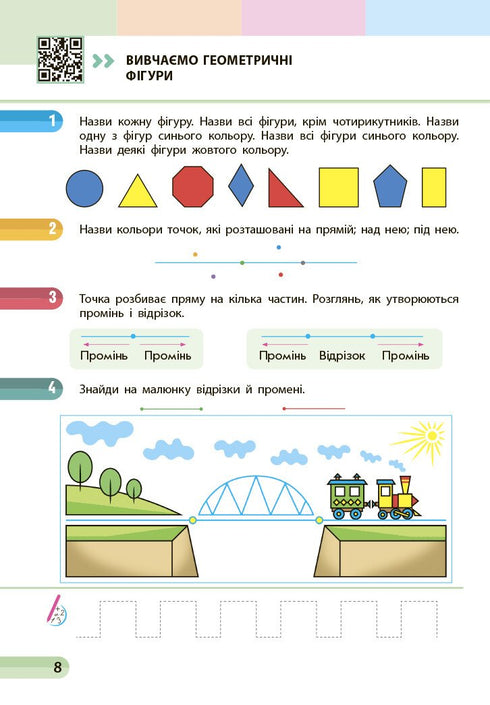 ВИВЧАЄМО ГЕОМЕТРИЧНІ ФІГУРИ

1 Назви кожну фігуру. Назви всі фігури, крім чотирикутників. Назви одну з фігур синього кольору. Назви всі фігури синього кольору. Назви деякі фігури жовтого кольору.

2 Назви кольори точок, які розташовані на прямій; над нею; під нею.

3 Точка розбиває пряму на кілька частин. Розглянь, як утворюються промінь і відрізок.

Промінь Промінь

Промінь Відрізок Промінь

4 Знайди на малюнку відрізки й промені.

8